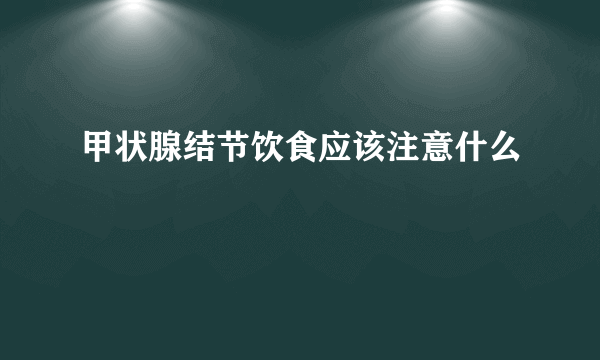 甲状腺结节饮食应该注意什么